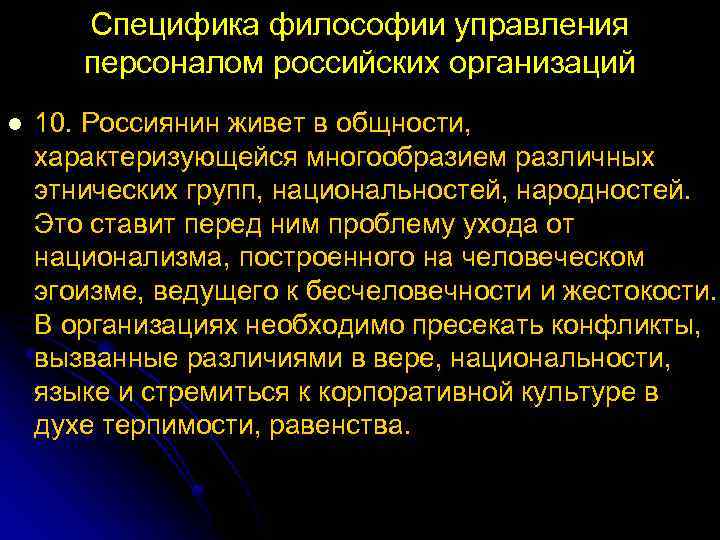 Специфика философии управления персоналом российских организаций

10. Россиянин живет в общности, характеризующейся многообразием различных этнических групп, национальностей, народностей. Это ставит перед ним проблему ухода от национализма, построенного на человеческом эгоизме, ведущего к бесчеловечности и жестокости. В организациях необходимо пресекать конфликты, вызванные различиями в вере, национальности, языке и стремиться к корпоративной культуре в духе терпимости, равенства.